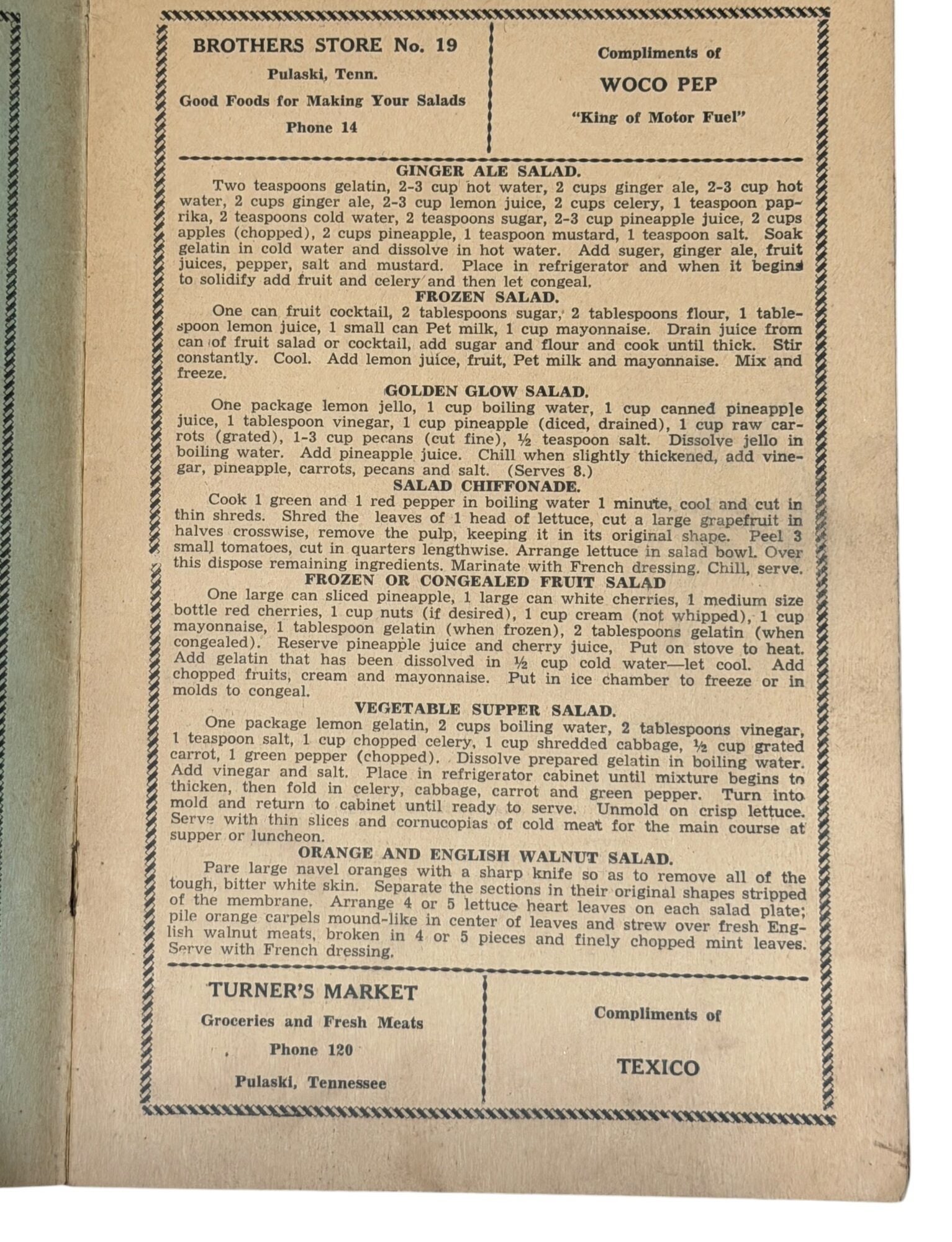 BROTHERS STORE No. 19
Pulaski, Tenn.
Good Foods for Making Your Salads
Phone 14

Compliments of
WOCO PEP
"King of Motor Fuel"

GINGER ALE SALAD.
Two teaspoons gelatin, 2-3 cup hot water, 2 cups ginger ale, 2-3 cup hot water, 2 cups ginger ale, 2-3 cup lemon juice, 2 cups celery, 1 teaspoon paprika, 2 teaspoons cold water, 2 teaspoons sugar, 2-3 cup pineapple juice, 2 cups apples (chopped), 2 cups pineapple, 1 teaspoon mustard, 1 teaspoon salt. Soak gelatin in cold water and dissolve in hot water. Add suger, ginger ale, fruit juices, pepper, salt and mustard. Place in refrigerator and when it begins to solidify add fruit and celery and then let congeal.

FROZEN SALAD.
One can fruit cocktail, 2 tablespoons sugar, 2 tablespoons flour, 1 tablespoon lemon juice, 1 small can Pet milk, 1 cup mayonnaise. Drain juice from can of fruit salad or cocktail, add sugar and flour and cook until thick. Stir constantly. Cool. Add lemon juice, fruit, Pet milk and mayonnaise. Mix and freeze.

GOLDEN GLOW SALAD.
One package lemon jello, 1 cup boiling water, 1 cup canned pineapple juice, 1 tablespoon vinegar, 1 cup pineapple (diced, drained), 1 cup raw carrots (grated), 1-3 cup pecans (cut fine), ½ teaspoon salt. Dissolve jello in boiling water. Add pineapple juice. Chill when slightly thickened, add vinegar, pineapple, carrots, pecans and salt. (Serves 8.)

SALAD CHIFFONADE.
Cook 1 green and 1 red pepper in boiling water 1 minute, cool and cut in thin shreds. Shred the leaves of 1 head of lettuce, cut a large grapefruit in halves crosswise, remove the pulp, keeping it in its original shape. Peel 3 small tomatoes, cut in quarters lengthwise. Arrange lettuce in salad bowl. Over this dispose remaining ingredients. Marinate with French dressing. Chill, serve.

FROZEN OR CONGEALED FRUIT SALAD
One large can sliced pineapple, 1 large can white cherries, 1 medium size bottle red cherries, 1 cup nuts (if desired), 1 cup cream (not whipped), 1 cup mayonnaise, 1 tablespoon gelatin (when frozen), 2 tablespoons gelatin (when congealed). Reserve pineapple juice and cherry juice, Put on stove to heat. Add gelatin that has been dissolved in ½ cup cold water—let cool. Add chopped fruits, cream and mayonnaise. Put in ice chamber to freeze or in molds to congeal.

VEGETABLE SUPPER SALAD.
One package lemon gelatin, 2 cups boiling water, 2 tablespoons vinegar, 1 teaspoon salt, 1 cup chopped celery, 1 cup shredded cabbage, ½ cup grated carrot, 1 green pepper (chopped). Dissolve prepared gelatin in boiling water. Add vinegar and salt. Place in refrigerator cabinet until mixture begins to thicken, then fold in celery, cabbage, carrot and green pepper. Turn into mold and return to cabinet until ready to serve. Unmold on crisp lettuce. Serve with thin slices and cornucopias of cold meat for the main course at supper or luncheon.

ORANGE AND ENGLISH WALNUT SALAD.
Pare large navel oranges with a sharp knife so as to remove all of the tough, bitter white skin. Separate the sections in their original shapes stripped of the membrane. Arrange 4 or 5 lettuce heart leaves on each salad plate; pile orange carpels mound-like in center of leaves and strew over fresh English walnut meats, broken in 4 or 5 pieces and finely chopped mint leaves. Serve with French dressing.

TURNER'S MARKET
Groceries and Fresh Meats
Phone 120
Pulaski, Tennessee

Compliments of
TEXICO